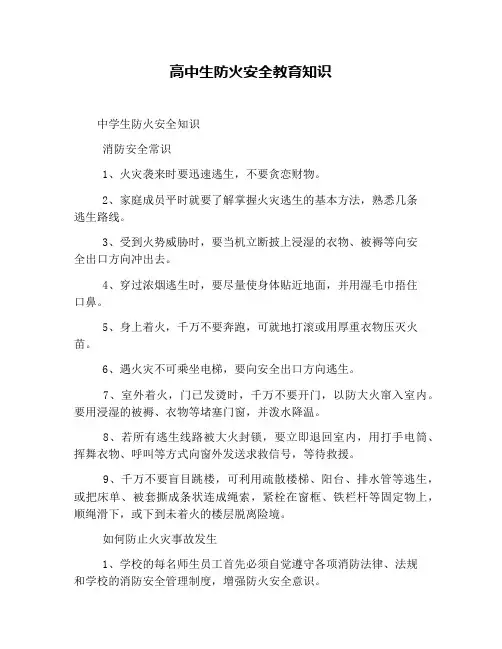 高中生防火安全教育知识

中学生防火安全知识

消防安全常识

1、火灾袭来时要迅速逃生，不要贪恋财物。

2、家庭成员平时就要了解掌握火灾逃生的基本方法，熟悉几条逃生路线。

3、受到火势威胁时，要当机立断披上浸湿的衣物、被褥等向安全出口方向冲出去。

4、穿过浓烟逃生时，要尽量使身体贴近地面，并用湿毛巾捂住口鼻。

5、身上着火，千万不要奔跑，可就地打滚或用厚重衣物压灭火苗。

6、遇火灾不可乘坐电梯，要向安全出口方向逃生。

7、室外着火，门已发烫时，千万不要开门，以防大火窜入室内。要用浸湿的被褥、衣物等堵塞门窗，并泼水降温。

8、若所有逃生线路被大火封锁，要立即退回室内，用打手电筒、挥舞衣物、呼叫等方式向窗外发送求救信号，等待救援。

9、千万不要盲目跳楼，可利用疏散楼梯、阳台、排水管等逃生，或把床单、被套撕成条状连成绳索，紧栓在窗框、铁栏杆等固定物上，顺绳滑下，或下到未着火的楼层脱离险境。

如何防止火灾事故发生

1、学校的每名师生员工首先必须自觉遵守各项消防法律、法规和学校的消防安全管理制度，增强防火安全意识。